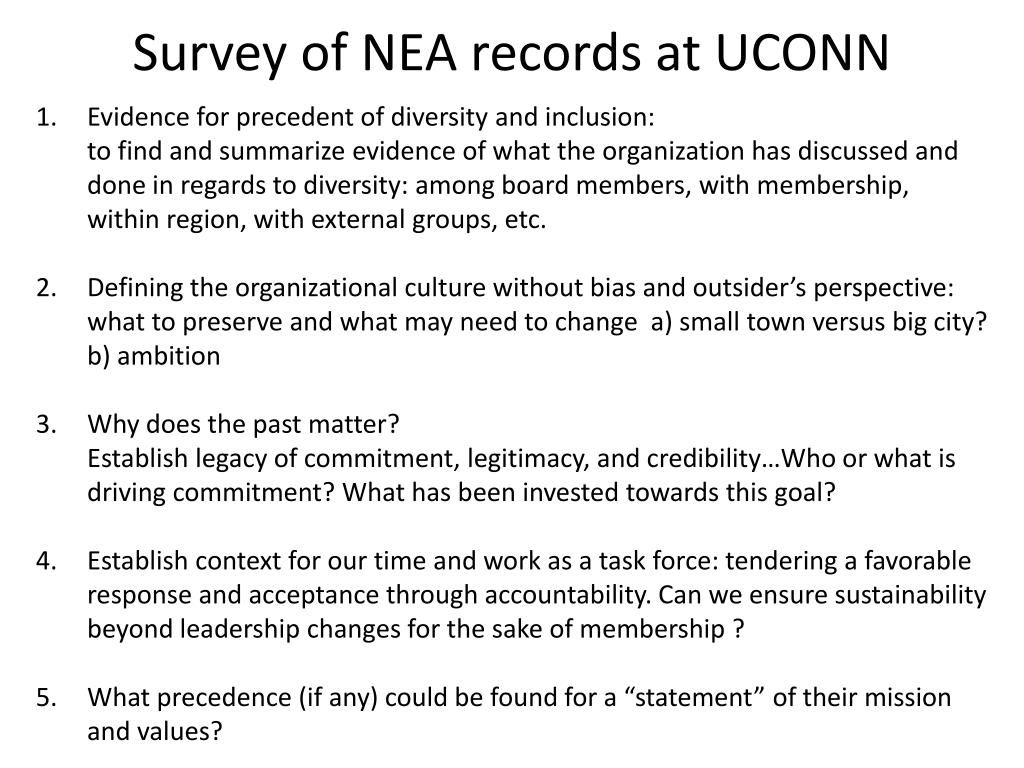 Survey of NEA records at UCONN

1. Evidence for precedent of diversity and inclusion:
to find and summarize evidence of what the organization has discussed and done in regards to diversity: among board members, with membership, within region, with external groups, etc.

2. Defining the organizational culture without bias and outsider's perspective: what to preserve and what may need to change a) small town versus big city? b) ambition

3. Why does the past matter?
Establish legacy of commitment, legitimacy, and credibility…Who or what is driving commitment? What has been invested towards this goal?

4. Establish context for our time and work as a task force: tendering a favorable response and acceptance through accountability. Can we ensure sustainability beyond leadership changes for the sake of membership ?

5. What precedence (if any) could be found for a "statement" of their mission and values?